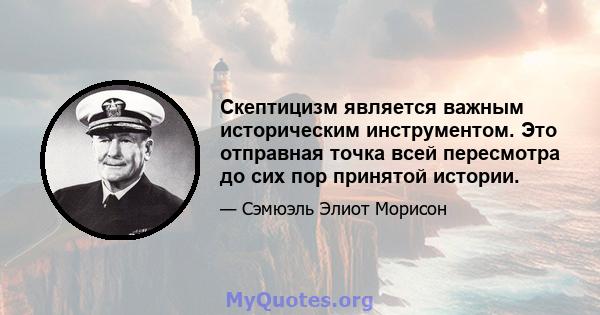 Скептицизм является важным историческим инструментом. Это отправная точка всей пересмотра до сих пор принятой истории.

— Сэмюэль Элиот Морисон

MyQuotes.org